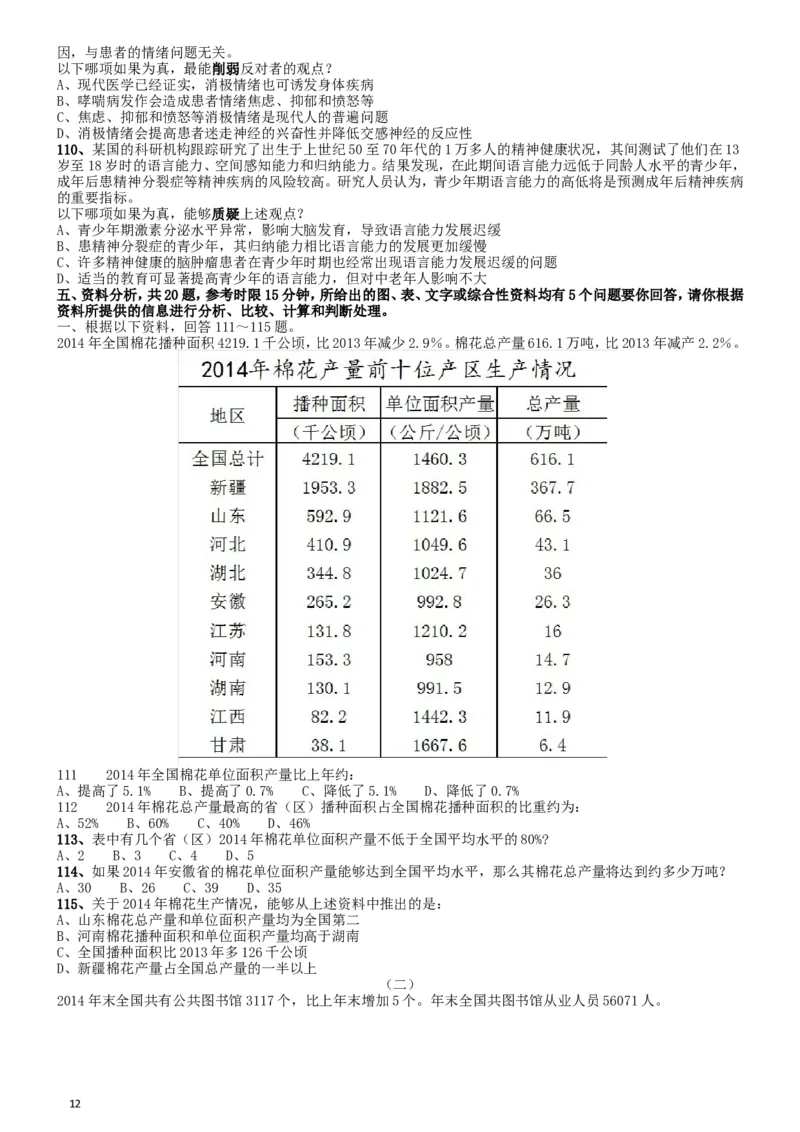 因，与患者的情绪问题无关。
以下哪项如果为真，最能削弱反对者的观点？
A、现代医学已经证实，消极情绪也可诱发身体疾病
B、哮喘病发作会造成患者情绪焦虑、抑郁和愤怒等
C、焦虑、抑郁和愤怒等消极情绪是现代人的普遍问题
D、消极情绪会提高患者迷走神经的兴奋性并降低交感神经的反应性
110、某国的科研机构跟踪研究了出生于上世纪 50 至 70 年代的 1 万多人的精神健康状况，其间测试了他们在 13 岁至 18 岁时的语言能力、空间感知能力和归纳能力。结果发现，在此期间语言能力远低于同龄人水平的青少年，成年后患精神分裂症等精神疾病的风险较高。研究人员认为，青少年期语言能力的高低将是预测成年后精神疾病的重要指标。
以下哪项如果为真，能够质疑上述观点？
A、青少年期激素分泌水平异常，影响大脑发育，导致语言能力发展迟缓
B、患精神分裂症的青少年，其归纳能力相比语言能力的发展更加缓慢
C、许多精神健康的脑肿瘤患者在青少年时期也经常出现语言能力发展迟缓的问题
D、适当的教育可显著提高青少年的语言能力，但对中老年人影响不大
五、资料分析，共 20 题，参考时限 15 分钟，所给出的图、表、文字或综合性资料均有 5 个问题要你回答，请你根据资料所提供的信息进行分析、比较、计算和判断处理。
一、根据以下资料，回答 111～115 题。
2014 年全国棉花播种面积 4219.1 千公顷，比 2013 年减少 2.9%。棉花总产量 616.1 万吨，比 2013 年减产 2.2%。

2014年棉花产量前十位产区生产情况

| 地区 | 播种面积（千公顷） | 单位面积产量（公斤/公顷） | 总产量（万吨） |
|---|---|---|---|
| 全国总计 | 4219.1 | 1460.3 | 616.1 |
| 新疆 | 1953.3 | 1882.5 | 367.7 |
| 山东 | 592.9 | 1121.6 | 66.5 |
| 河北 | 410.9 | 1049.6 | 43.1 |
| 湖北 | 344.8 | 1024.7 | 36 |
| 安徽 | 265.2 | 992.8 | 26.3 |
| 江苏 | 131.8 | 1210.2 | 16 |
| 河南 | 153.3 | 958 | 14.7 |
| 湖南 | 130.1 | 991.5 | 12.9 |
| 江西 | 82.2 | 1442.3 | 11.9 |
| 甘肃 | 38.1 | 1667.6 | 6.4 |

111　2014 年全国棉花单位面积产量比上年约：
A、提高了 5.1%　B、提高了 0.7%　C、降低了 5.1%　D、降低了 0.7%
112　2014 年棉花总产量最高的省（区）播种面积占全国棉花播种面积的比重约为：
A、52%　B、60%　C、40%　D、46%
113、表中有几个省（区）2014 年棉花单位面积产量不低于全国平均水平的 80%?
A、2　B、3　C、4　D、5
114、如果 2014 年安徽省的棉花单位面积产量能够达到全国平均水平，那么其棉花总产量将达到约多少万吨？
A、30　B、26　C、39　D、35
115、关于 2014 年棉花生产情况，能够从上述资料中推出的是：
A、山东棉花总产量和单位面积产量均为全国第二
B、河南棉花播种面积和单位面积产量均高于湖南
C、全国播种面积比 2013 年多 126 千公顷
D、新疆棉花产量占全国总产量的一半以上
（二）
2014 年末全国共有公共图书馆 3117 个，比上年末增加 5 个。年末全国共图书馆从业人员 56071 人。

12